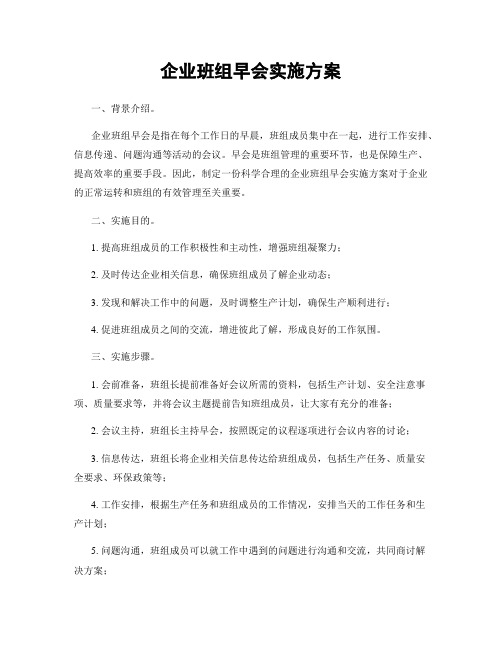 企业班组早会实施方案

一、背景介绍。

企业班组早会是指在每个工作日的早晨，班组成员集中在一起，进行工作安排、信息传递、问题沟通等活动的会议。早会是班组管理的重要环节，也是保障生产、提高效率的重要手段。因此，制定一份科学合理的企业班组早会实施方案对于企业的正常运转和班组的有效管理至关重要。

二、实施目的。

1. 提高班组成员的工作积极性和主动性，增强班组凝聚力；

2. 及时传达企业相关信息，确保班组成员了解企业动态；

3. 发现和解决工作中的问题，及时调整生产计划，确保生产顺利进行；

4. 促进班组成员之间的交流，增进彼此了解，形成良好的工作氛围。

三、实施步骤。

1. 会前准备，班组长提前准备好会议所需的资料，包括生产计划、安全注意事项、质量要求等，并将会议主题提前告知班组成员，让大家有充分的准备；

2. 会议主持，班组长主持早会，按照既定的议程逐项进行会议内容的讨论；

3. 信息传达，班组长将企业相关信息传达给班组成员，包括生产任务、质量安全要求、环保政策等；

4. 工作安排，根据生产任务和班组成员的工作情况，安排当天的工作任务和生产计划；

5. 问题沟通，班组成员可以就工作中遇到的问题进行沟通和交流，共同商讨解决方案；